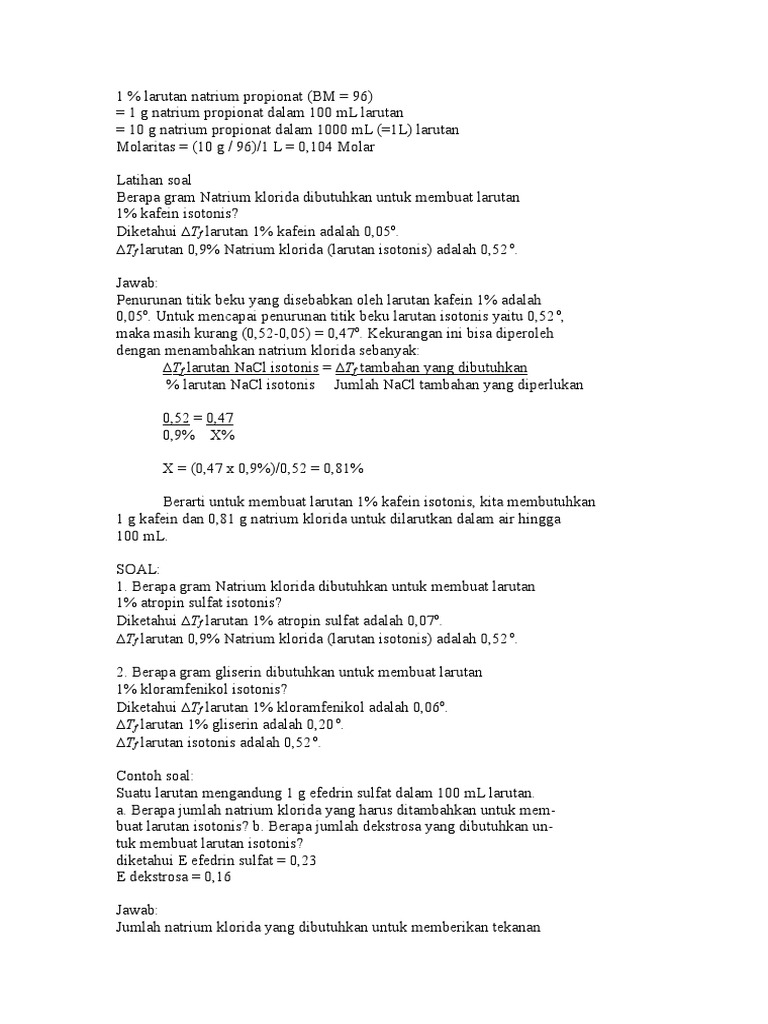 1 % larutan natrium propionat (BM = 96)
= 1 g natrium propionat dalam 100 mL larutan
= 10 g natrium propionat dalam 1000 mL (=1L) larutan
Molaritas = (10 g / 96)/1 L = 0,104 Molar

Latihan soal
Berapa gram Natrium klorida dibutuhkan untuk membuat larutan 1% kafein isotonis?
Diketahui $\Delta T_f$ larutan 1% kafein adalah 0,05°.
$\Delta T_f$ larutan 0,9% Natrium klorida (larutan isotonis) adalah 0,52°.

Jawab:
Penurunan titik beku yang disebabkan oleh larutan kafein 1% adalah 0,05°. Untuk mencapai penurunan titik beku larutan isotonis yaitu 0,52°, maka masih kurang (0,52-0,05) = 0,47°. Kekurangan ini bisa diperoleh dengan menambahkan natrium klorida sebanyak:
$\Delta T_f$ larutan NaCl isotonis = $\Delta T_f$ tambahan yang dibutuhkan
% larutan NaCl isotonis     Jumlah NaCl tambahan yang diperlukan

0,52 = 0,47
0,9%    X%

X = (0,47 x 0,9%)/0,52 = 0,81%

Berarti untuk membuat larutan 1% kafein isotonis, kita membutuhkan 1 g kafein dan 0,81 g natrium klorida untuk dilarutkan dalam air hingga 100 mL.

SOAL:
1. Berapa gram Natrium klorida dibutuhkan untuk membuat larutan 1% atropin sulfat isotonis?
Diketahui $\Delta T_f$ larutan 1% atropin sulfat adalah 0,07°.
$\Delta T_f$ larutan 0,9% Natrium klorida (larutan isotonis) adalah 0,52°.

2. Berapa gram gliserin dibutuhkan untuk membuat larutan 1% kloramfenikol isotonis?
Diketahui $\Delta T_f$ larutan 1% kloramfenikol adalah 0,06°.
$\Delta T_f$ larutan 1% gliserin adalah 0,20°.
$\Delta T_f$ larutan isotonis adalah 0,52°.

Contoh soal:
Suatu larutan mengandung 1 g efedrin sulfat dalam 100 mL larutan.
a. Berapa jumlah natrium klorida yang harus ditambahkan untuk membuat larutan isotonis? b. Berapa jumlah dekstrosa yang dibutuhkan untuk membuat larutan isotonis?
diketahui E efedrin sulfat = 0,23
E dekstrosa = 0,16

Jawab:
Jumlah natrium klorida yang dibutuhkan untuk memberikan tekanan